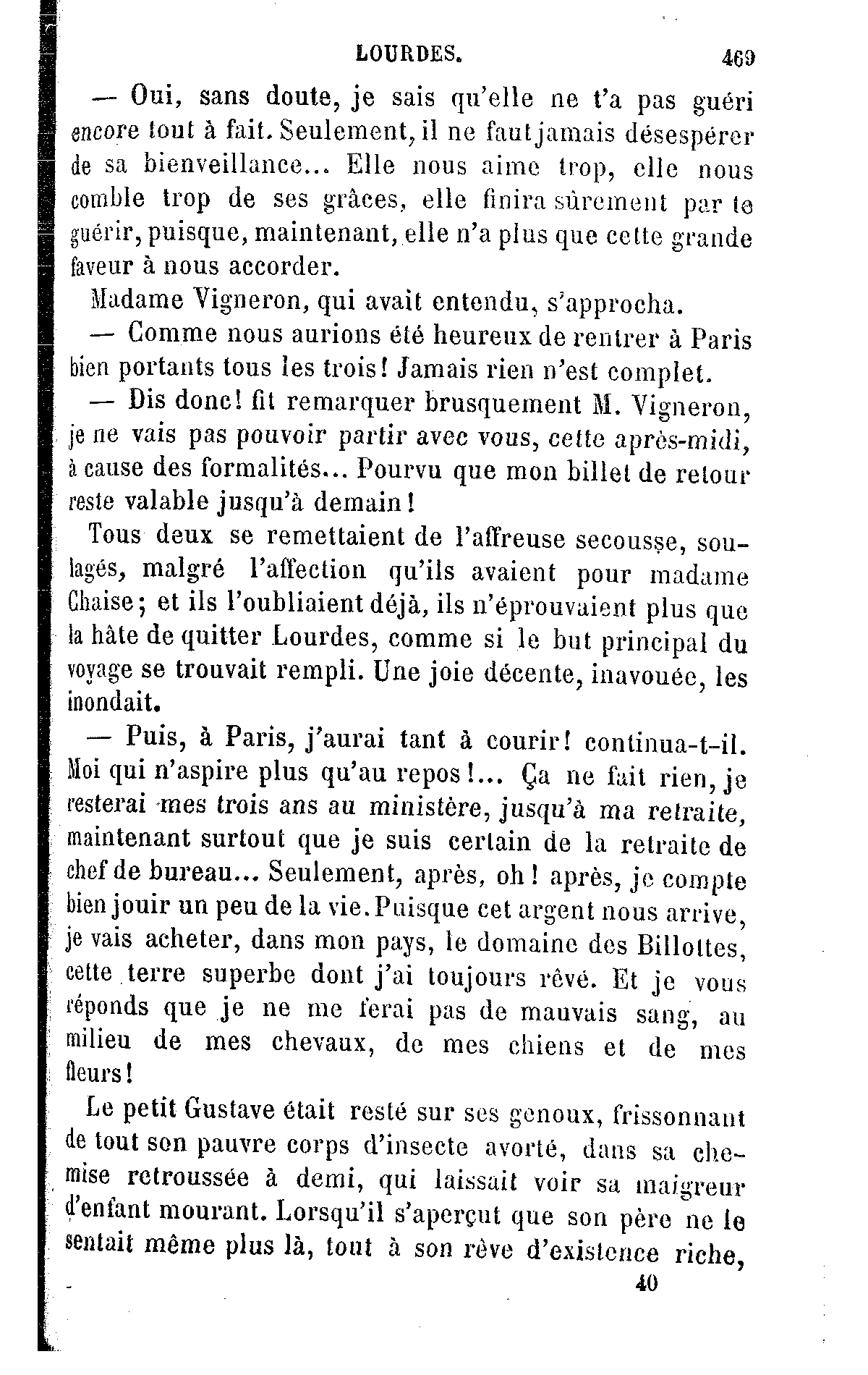 LOURDES. 469

— Oui, sans doute, je sais qu'elle ne t'a pas guéri encore tout à fait. Seulement, il ne faut jamais désespérer de sa bienveillance... Elle nous aime trop, elle nous comble trop de ses grâces, elle finira sûrement par te guérir, puisque, maintenant, elle n'a plus que cette grande faveur à nous accorder.

Madame Vigneron, qui avait entendu, s'approcha.

— Comme nous aurions été heureux de rentrer à Paris bien portants tous les trois! Jamais rien n'est complet.

— Dis donc! fit remarquer brusquement M. Vigneron, je ne vais pas pouvoir partir avec vous, cette après-midi, à cause des formalités... Pourvu que mon billet de retour reste valable jusqu'à demain!

Tous deux se remettaient de l'affreuse secousse, soulagés, malgré l'affection qu'ils avaient pour madame Chaise; et ils l'oubliaient déjà, ils n'éprouvaient plus que la hâte de quitter Lourdes, comme si le but principal du voyage se trouvait rempli. Une joie décente, inavouée, les inondait.

— Puis, à Paris, j'aurai tant à courir! continua-t-il. Moi qui n'aspire plus qu'au repos!... Ça ne fait rien, je resterai mes trois ans au ministère, jusqu'à ma retraite, maintenant surtout que je suis certain de la retraite de chef de bureau... Seulement, après, oh! après, je compte bien jouir un peu de la vie. Puisque cet argent nous arrive, je vais acheter, dans mon pays, le domaine des Billottes, cette terre superbe dont j'ai toujours rêvé. Et je vous réponds que je ne me ferai pas de mauvais sang, au milieu de mes chevaux, de mes chiens et de mes fleurs!

Le petit Gustave était resté sur ses genoux, frissonnant de tout son pauvre corps d'insecte avorté, dans sa chemise retroussée à demi, qui laissait voir sa maigreur d'enfant mourant. Lorsqu'il s'aperçut que son père ne le sentait même plus là, tout à son rêve d'existence riche,

40